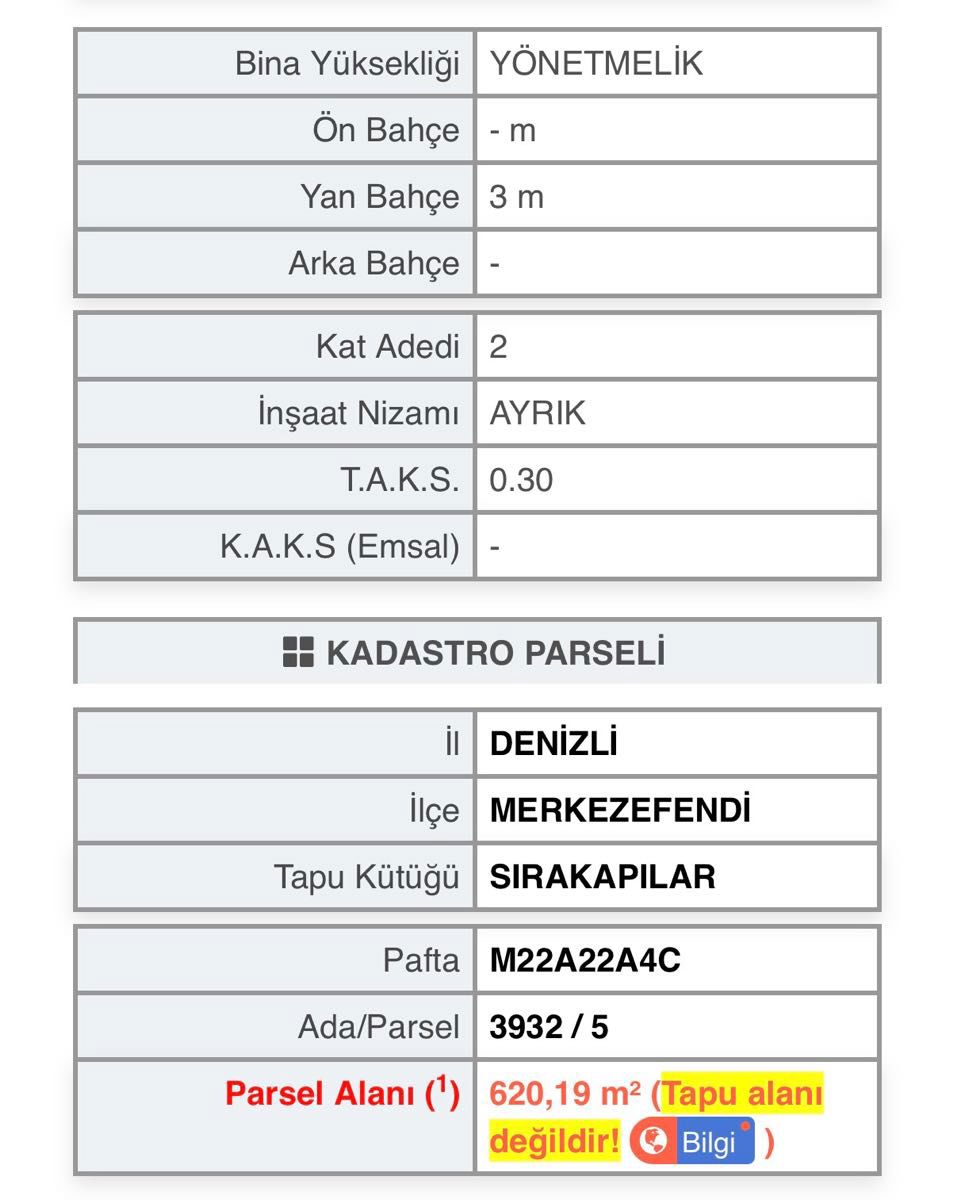 | Bina Yüksekliği | YÖNETMELİK |
|---|---|
| Ön Bahçe | - m |
| Yan Bahçe | 3 m |
| Arka Bahçe | - |

| Kat Adedi | 2 |
|---|---|
| İnşaat Nizamı | AYRIK |
| T.A.K.S. | 0.30 |
| K.A.K.S (Emsal) | - |

KADASTRO PARSELİ

| İl | DENİZLİ |
|---|---|
| İlçe | MERKEZEFENDİ |
| Tapu Kütüğü | SIRAKAPILAR |

| Pafta | M22A22A4C |
|---|---|
| Ada/Parsel | 3932 / 5 |
| Parsel Alanı ($^1$) | 620,19 m² (Tapu alanı değildir! Bilgi ) |